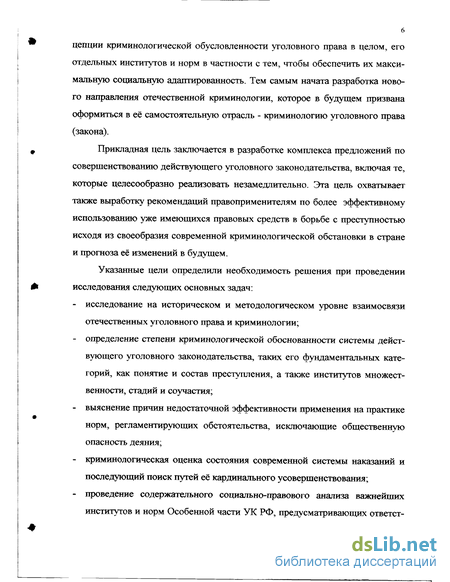 6

цепции криминологической обусловленности уголовного права в целом, его отдельных институтов и норм в частности с тем, чтобы обеспечить их максимальную социальную адаптированность. Тем самым начата разработка нового направления отечественной криминологии, которое в будущем призвана оформиться в её самостоятельную отрасль - криминологию уголовного права (закона).

Прикладная цель заключается в разработке комплекса предложений по совершенствованию действующего уголовного законодательства, включая те, которые целесообразно реализовать незамедлительно. Эта цель охватывает также выработку рекомендаций правоприменителям по более эффективному использованию уже имеющихся правовых средств в борьбе с преступностью исходя из своеобразия современной криминологической обстановки в стране и прогноза её изменений в будущем.

Указанные цели определили необходимость решения при проведении исследования следующих основных задач:

- исследование на историческом и методологическом уровне взаимосвязи отечественных уголовного права и криминологии;
- определение степени криминологической обоснованности системы действующего уголовного законодательства, таких его фундаментальных категорий, как понятие и состав преступления, а также институтов множественности, стадий и соучастия;
- выяснение причин недостаточной эффективности применения на практике норм, регламентирующих обстоятельства, исключающие общественную опасность деяния;
- криминологическая оценка состояния современной системы наказаний и последующий поиск путей её кардинального усовершенствования;
- проведение содержательного социально-правового анализа важнейших институтов и норм Особенной части УК РФ, предусматривающих ответст-

dsLib.net
библиотека диссертаций